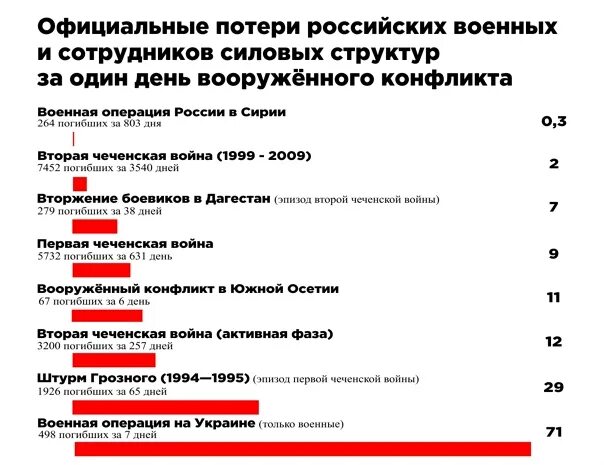 Официальные потери российских военных и сотрудников силовых структур за один день вооружённого конфликта

Военная операция России в Сирии
264 погибших за 803 дня
0,3

Вторая чеченская война (1999 - 2009)
7452 погибших за 3540 дней
2

Вторжение боевиков в Дагестан (эпизод второй чеченской войны)
279 погибших за 38 дней
7

Первая чеченская война
5732 погибших за 631 день
9

Вооружённый конфликт в Южной Осетии
67 погибших за 6 день
11

Вторая чеченская война (активная фаза)
3200 погибших за 257 дней
12

Штурм Грозного (1994—1995) (эпизод первой чеченской войны)
1926 погибших за 65 дней
29

Военная операция на Украине (только военные)
498 погибших за 7 дней
71